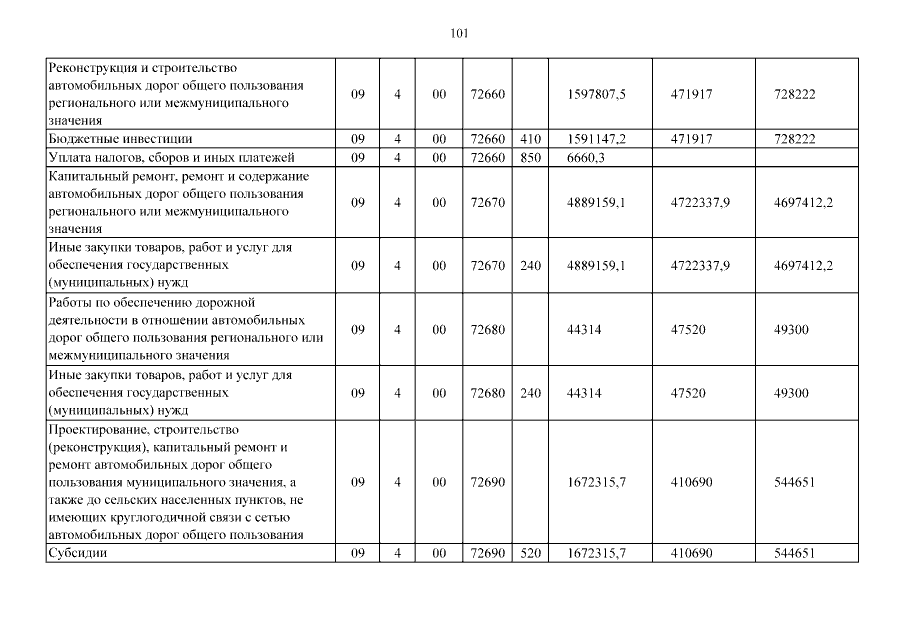 101

| Реконструкция и строительство автомобильных дорог общего пользования регионального или межмуниципального значения | 09 | 4 | 00 | 72660 |  | 1597807,5 | 471917 | 728222 |
|---|---|---|---|---|---|---|---|---|
| Бюджетные инвестиции | 09 | 4 | 00 | 72660 | 410 | 1591147,2 | 471917 | 728222 |
| Уплата налогов, сборов и иных платежей | 09 | 4 | 00 | 72660 | 850 | 6660,3 |  |  |
| Капитальный ремонт, ремонт и содержание автомобильных дорог общего пользования регионального или межмуниципального значения | 09 | 4 | 00 | 72670 |  | 4889159,1 | 4722337,9 | 4697412,2 |
| Иные закупки товаров, работ и услуг для обеспечения государственных (муниципальных) нужд | 09 | 4 | 00 | 72670 | 240 | 4889159,1 | 4722337,9 | 4697412,2 |
| Работы по обеспечению дорожной деятельности в отношении автомобильных дорог общего пользования регионального или межмуниципального значения | 09 | 4 | 00 | 72680 |  | 44314 | 47520 | 49300 |
| Иные закупки товаров, работ и услуг для обеспечения государственных (муниципальных) нужд | 09 | 4 | 00 | 72680 | 240 | 44314 | 47520 | 49300 |
| Проектирование, строительство (реконструкция), капитальный ремонт и ремонт автомобильных дорог общего пользования муниципального значения, а также до сельских населенных пунктов, не имеющих круглогодичной связи с сетью автомобильных дорог общего пользования | 09 | 4 | 00 | 72690 |  | 1672315,7 | 410690 | 544651 |
| Субсидии | 09 | 4 | 00 | 72690 | 520 | 1672315,7 | 410690 | 544651 |